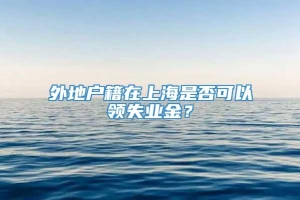 外地户籍在上海是否可以领失业金？